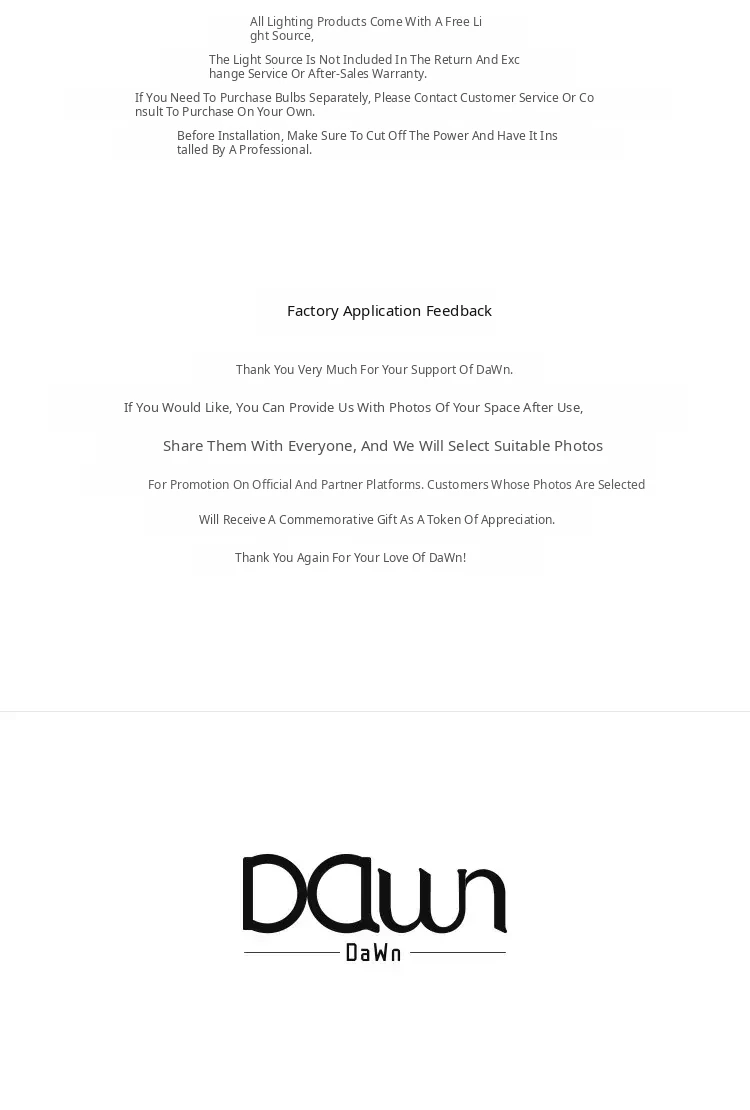 All Lighting Products Come With A Free Light Source,

The Light Source Is Not Included In The Return And Exchange Service Or After-Sales Warranty.

If You Need To Purchase Bulbs Separately, Please Contact Customer Service Or Consult To Purchase On Your Own.

Before Installation, Make Sure To Cut Off The Power And Have It Installed By A Professional.

Factory Application Feedback

Thank You Very Much For Your Support Of DaWn.

If You Would Like, You Can Provide Us With Photos Of Your Space After Use,

Share Them With Everyone, And We Will Select Suitable Photos

For Promotion On Official And Partner Platforms. Customers Whose Photos Are Selected

Will Receive A Commemorative Gift As A Token Of Appreciation.

Thank You Again For Your Love Of DaWn!

DaWn

DaWn